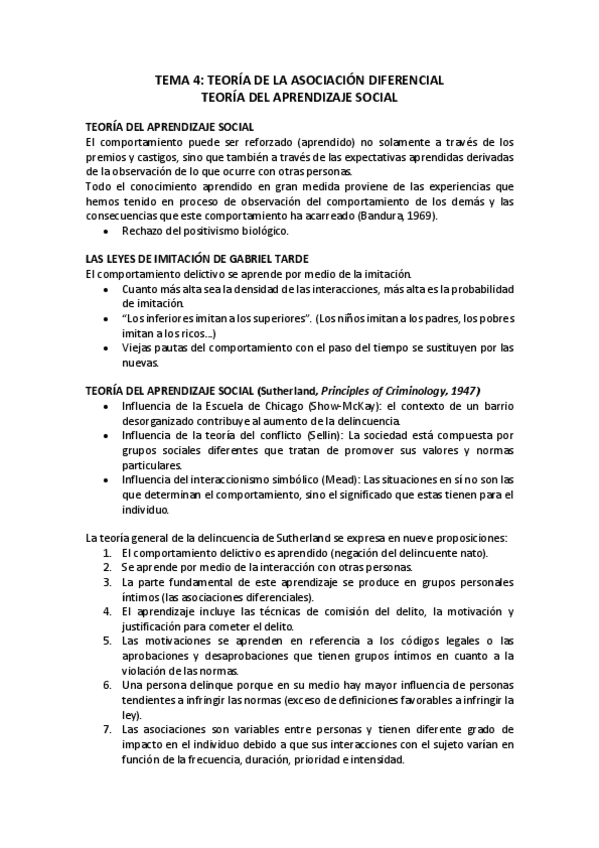 TEMA 4: TEORÍA DE LA ASOCIACIÓN DIFERENCIAL
TEORÍA DEL APRENDIZAJE SOCIAL

TEORÍA DEL APRENDIZAJE SOCIAL
El comportamiento puede ser reforzado (aprendido) no solamente a través de los premios y castigos, sino que también a través de las expectativas aprendidas derivadas de la observación de lo que ocurre con otras personas.
Todo el conocimiento aprendido en gran medida proviene de las experiencias que hemos tenido en proceso de observación del comportamiento de los demás y las consecuencias que este comportamiento ha acarreado (Bandura, 1969).
• Rechazo del positivismo biológico.

LAS LEYES DE IMITACIÓN DE GABRIEL TARDE
El comportamiento delictivo se aprende por medio de la imitación.
• Cuanto más alta sea la densidad de las interacciones, más alta es la probabilidad de imitación.
• "Los inferiores imitan a los superiores". (Los niños imitan a los padres, los pobres imitan a los ricos...)
• Viejas pautas del comportamiento con el paso del tiempo se sustituyen por las nuevas.

TEORÍA DEL APRENDIZAJE SOCIAL (Sutherland, Principles of Criminology, 1947)
• Influencia de la Escuela de Chicago (Show-McKay): el contexto de un barrio desorganizado contribuye al aumento de la delincuencia.
• Influencia de la teoría del conflicto (Sellin): La sociedad está compuesta por grupos sociales diferentes que tratan de promover sus valores y normas particulares.
• Influencia del interaccionismo simbólico (Mead): Las situaciones en sí no son las que determinan el comportamiento, sino el significado que estas tienen para el individuo.

La teoría general de la delincuencia de Sutherland se expresa en nueve proposiciones:
1. El comportamiento delictivo es aprendido (negación del delincuente nato).
2. Se aprende por medio de la interacción con otras personas.
3. La parte fundamental de este aprendizaje se produce en grupos personales íntimos (las asociaciones diferenciales).
4. El aprendizaje incluye las técnicas de comisión del delito, la motivación y justificación para cometer el delito.
5. Las motivaciones se aprenden en referencia a los códigos legales o las aprobaciones y desaprobaciones que tienen grupos íntimos en cuanto a la violación de las normas.
6. Una persona delinque porque en su medio hay mayor influencia de personas tendientes a infringir las normas (exceso de definiciones favorables a infringir la ley).
7. Las asociaciones son variables entre personas y tienen diferente grado de impacto en el individuo debido a que sus interacciones con el sujeto varían en función de la frecuencia, duración, prioridad e intensidad.